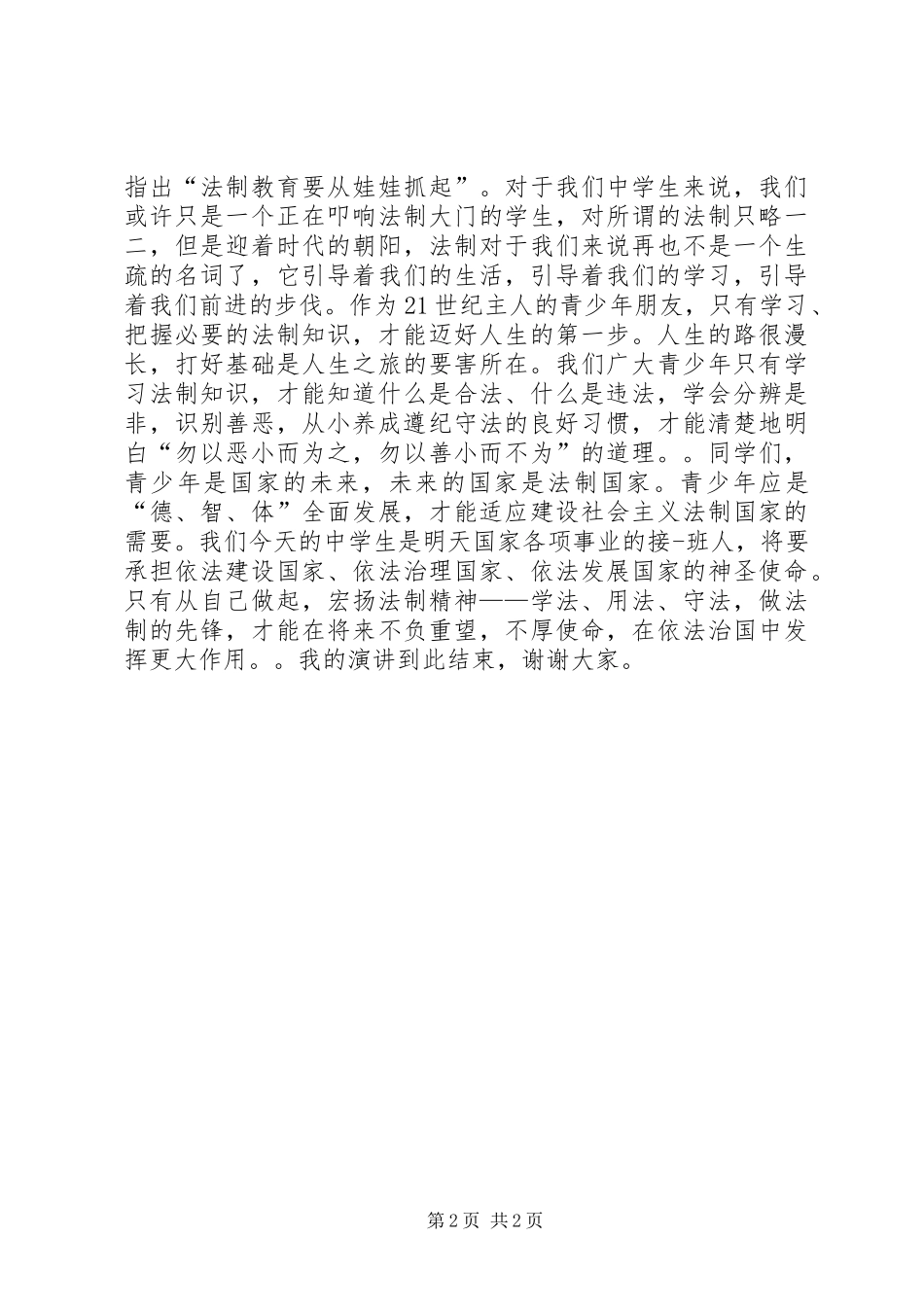 指出“法制教育要从娃娃抓起”。对于我们中学生来说，我们或许只是一个正在叩响法制大门的学生，对所谓的法制只略一二，但是迎着时代的朝阳，法制对于我们来说再也不是一个生疏的名词了，它引导着我们的生活，引导着我们的学习，引导着我们前进的步伐。作为21世纪主人的青少年朋友，只有学习、把握必要的法制知识，才能迈好人生的第一步。人生的路很漫长，打好基础是人生之旅的要害所在。我们广大青少年只有学习法制知识，才能知道什么是合法、什么是违法，学会分辨是非，识别善恶，从小养成遵纪守法的良好习惯，才能清楚地明白“勿以恶小而为之，勿以善小而不为”的道理。。同学们，青少年是国家的未来，未来的国家是法制国家。青少年应是“德、智、体”全面发展，才能适应建设社会主义法制国家的需要。我们今天的中学生是明天国家各项事业的接-班人，将要承担依法建设国家、依法治理国家、依法发展国家的神圣使命。只有从自己做起，宏扬法制精神——学法、用法、守法，做法制的先锋，才能在将来不负重望，不厚使命，在依法治国中发挥更大作用。。我的演讲到此结束，谢谢大家。

第2页 共2页